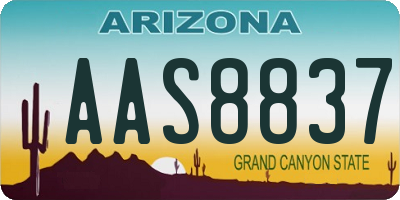 ARIZONA

AAS8837

GRAND CANYON STATE